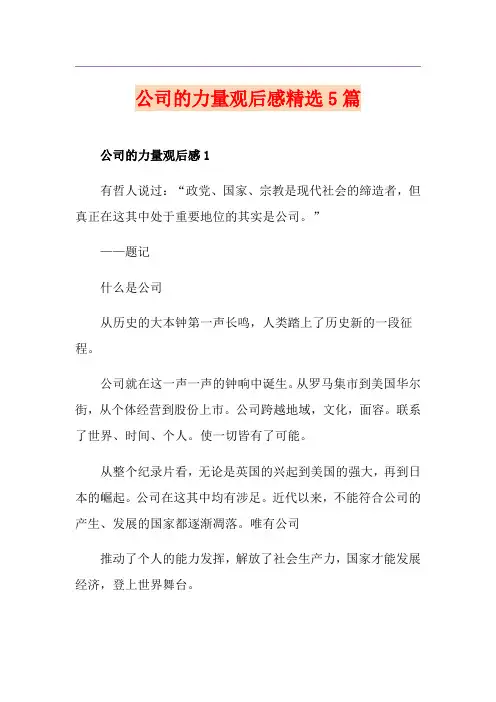 公司的力量观后感精选5篇

公司的力量观后感1

有哲人说过：“政党、国家、宗教是现代社会的缔造者，但真正在这其中处于重要地位的其实是公司。”

——题记

什么是公司

从历史的大本钟第一声长鸣，人类踏上了历史新的一段征程。

公司就在这一声一声的钟响中诞生。从罗马集市到美国华尔街，从个体经营到股份上市。公司跨越地域，文化，面容。联系了世界、时间、个人。使一切皆有了可能。

从整个纪录片看，无论是英国的兴起到美国的强大，再到日本的崛起。公司在这其中均有涉足。近代以来，不能符合公司的产生、发展的国家都逐渐凋落。唯有公司

推动了个人的能力发挥，解放了社会生产力，国家才能发展经济，登上世界舞台。